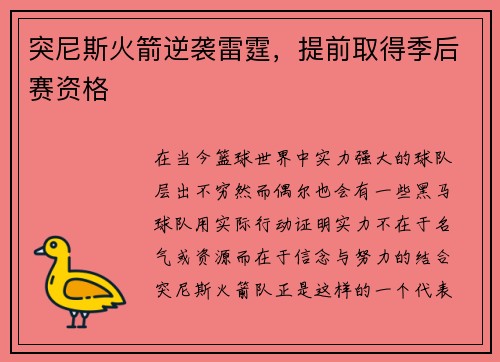 突尼斯火箭逆袭雷霆，提前取得季后赛资格

在当今篮球世界中实力强大的球队层出不穷然而偶尔也会有一些黑马球队用实际行动证明实力不在于名气或资源而在于信念与努力的结合突尼斯火箭队正是这样的一个代表